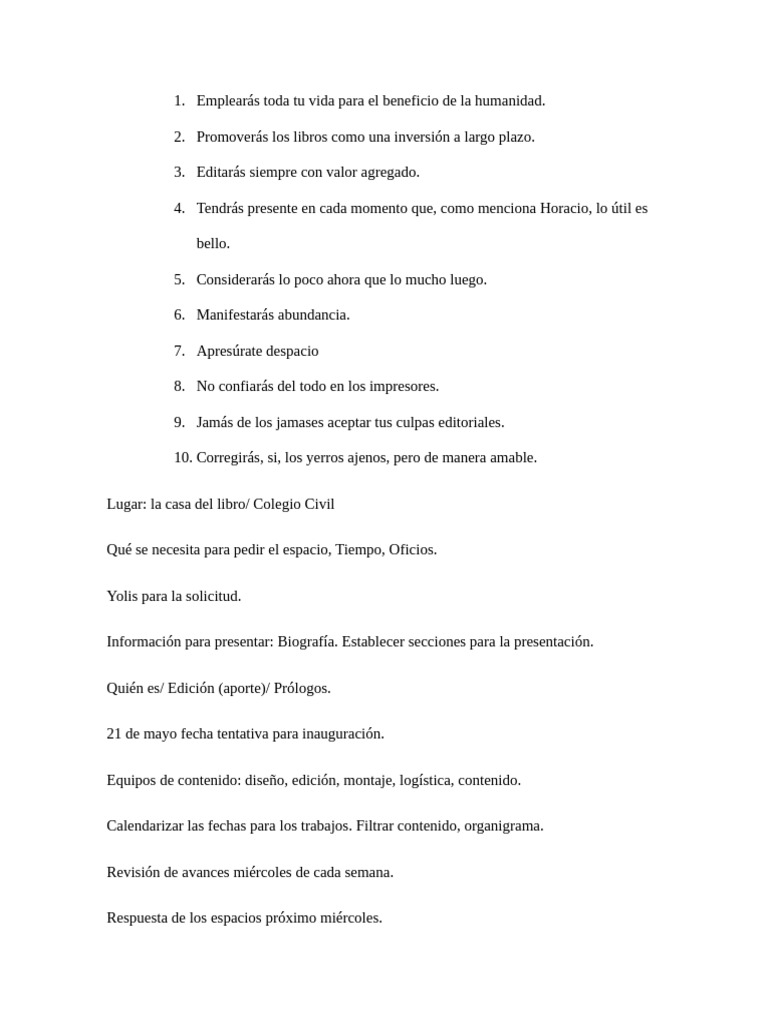 1. Emplearás toda tu vida para el beneficio de la humanidad.
2. Promoverás los libros como una inversión a largo plazo.
3. Editarás siempre con valor agregado.
4. Tendrás presente en cada momento que, como menciona Horacio, lo útil es bello.
5. Considerarás lo poco ahora que lo mucho luego.
6. Manifestarás abundancia.
7. Apresúrate despacio
8. No confiarás del todo en los impresores.
9. Jamás de los jamases aceptar tus culpas editoriales.
10. Corregirás, si, los yerros ajenos, pero de manera amable.

Lugar: la casa del libro/ Colegio Civil

Qué se necesita para pedir el espacio, Tiempo, Oficios.

Yolis para la solicitud.

Información para presentar: Biografía. Establecer secciones para la presentación.

Quién es/ Edición (aporte)/ Prólogos.

21 de mayo fecha tentativa para inauguración.

Equipos de contenido: diseño, edición, montaje, logística, contenido.

Calendarizar las fechas para los trabajos. Filtrar contenido, organigrama.

Revisión de avances miércoles de cada semana.

Respuesta de los espacios próximo miércoles.